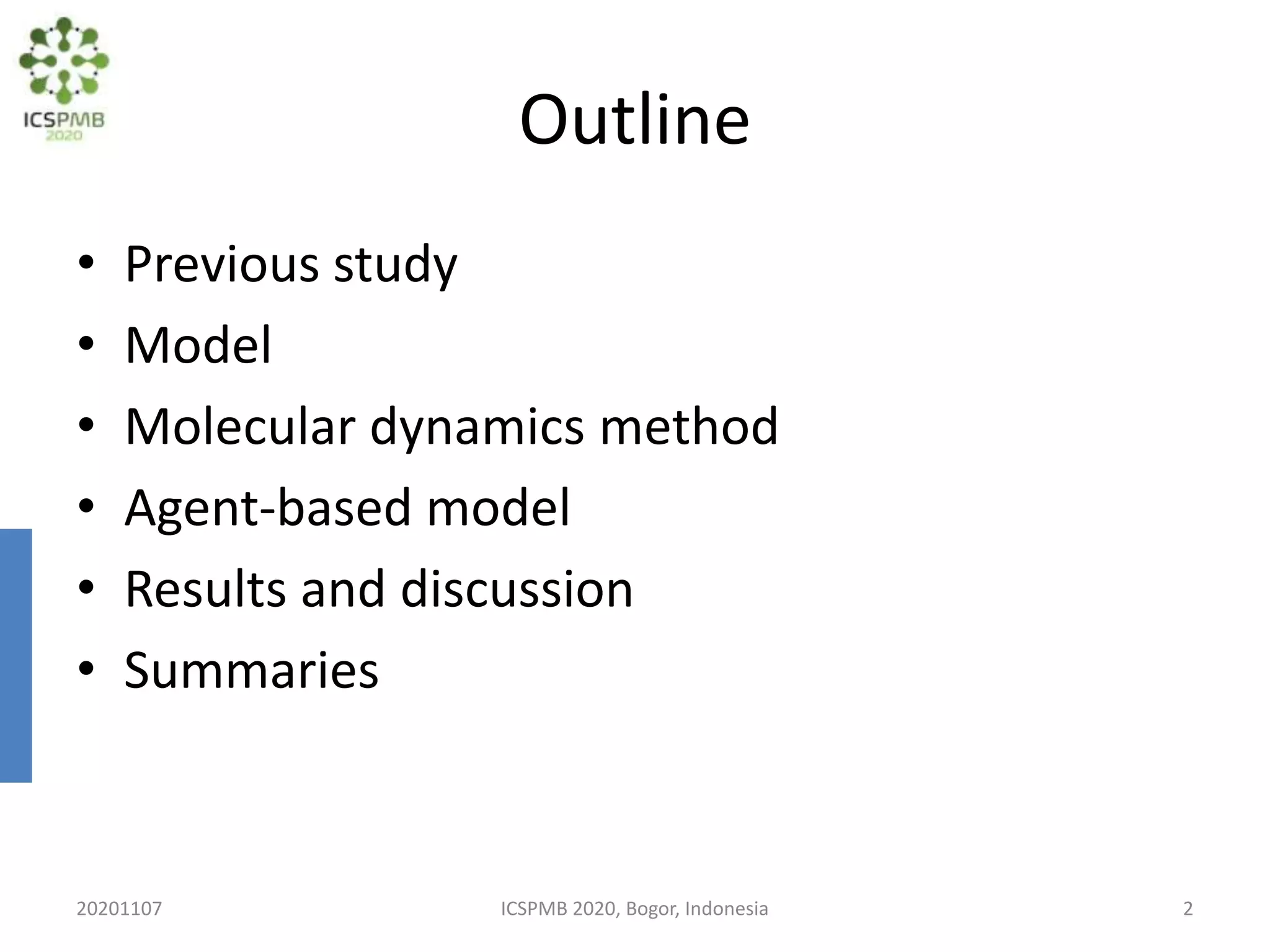 ICSPMB
2020

Outline

• Previous study
• Model
• Molecular dynamics method
• Agent-based model
• Results and discussion
• Summaries

20201107
ICSPMB 2020, Bogor, Indonesia
2